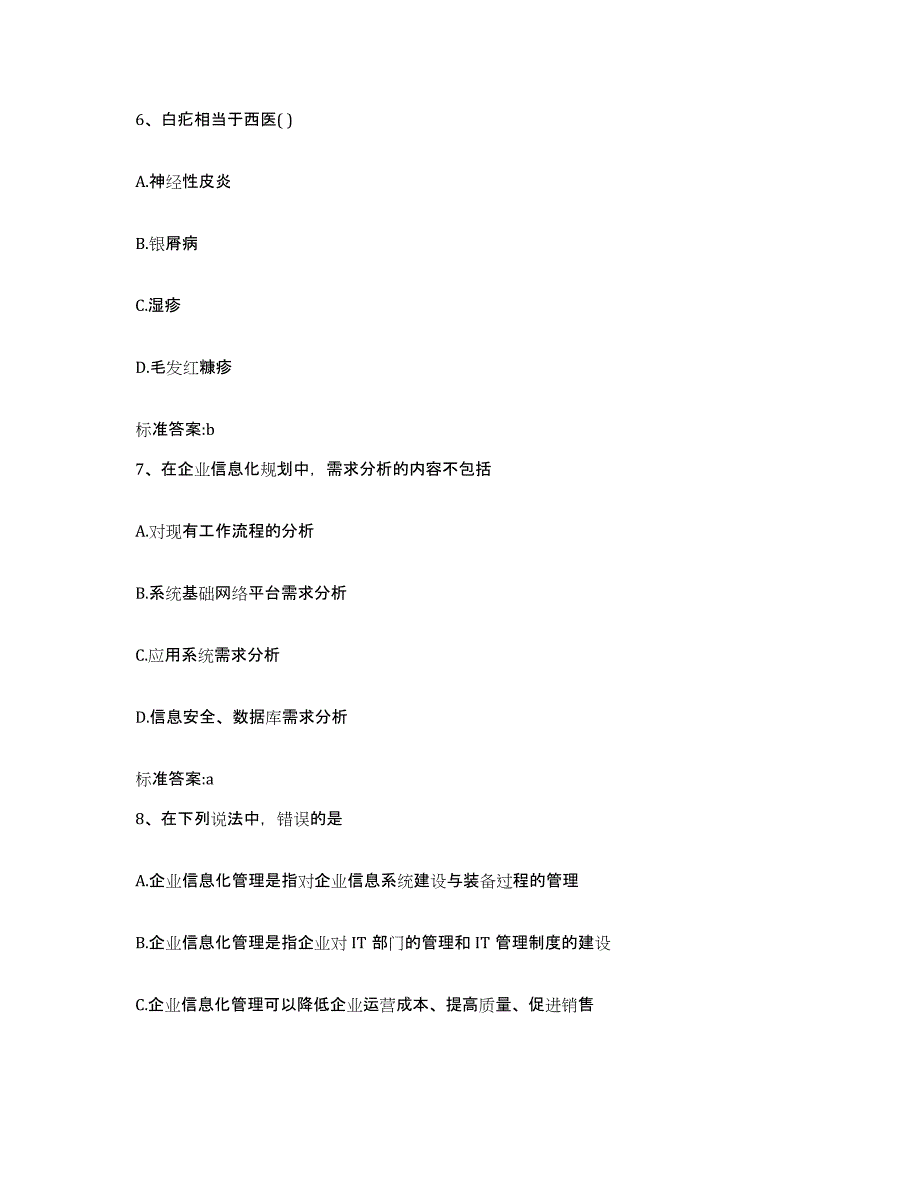 6、白疕相当于西医( )

A.神经性皮炎

B.银屑病

C.湿疹

D.毛发红糠疹

标准答案:b

7、在企业信息化规划中，需求分析的内容不包括

A.对现有工作流程的分析

B.系统基础网络平台需求分析

C.应用系统需求分析

D.信息安全、数据库需求分析

标准答案:a

8、在下列说法中，错误的是

A.企业信息化管理是指对企业信息系统建设与装备过程的管理

B.企业信息化管理是指企业对 IT 部门的管理和 IT 管理制度的建设

C.企业信息化管理可以降低企业运营成本、提高质量、促进销售